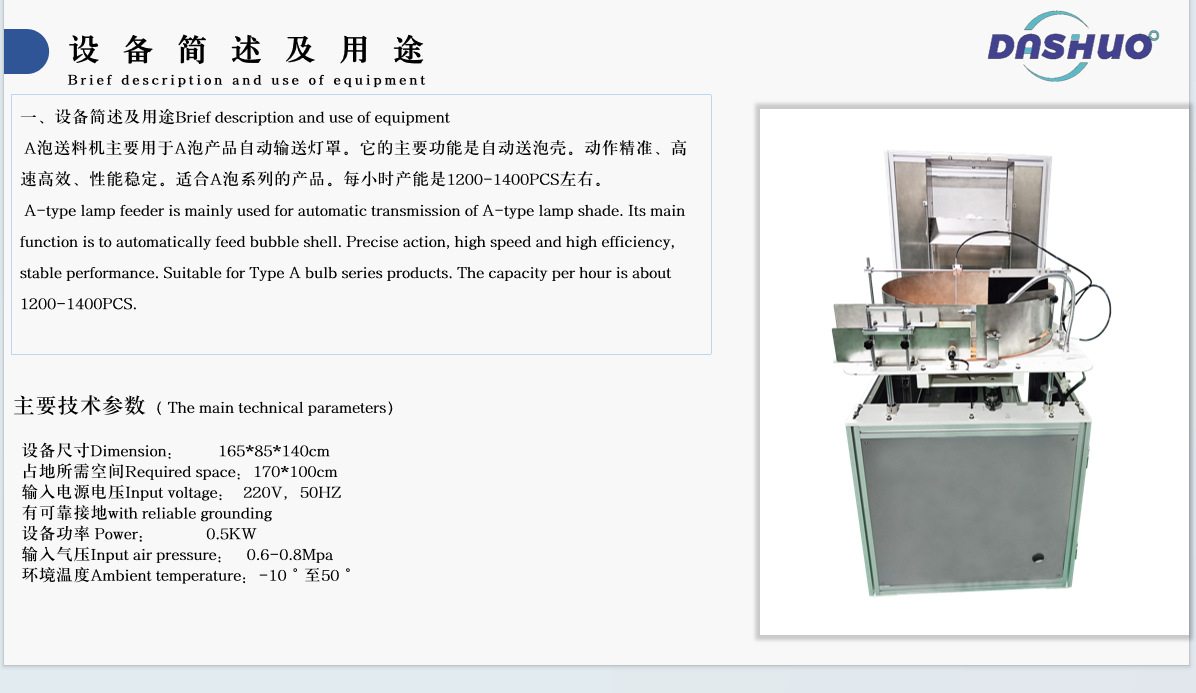 设备简述及用途
Brief description and use of equipment

DASHUO

一、设备简述及用途Brief description and use of equipment

A泡送料机主要用于A泡产品自动输送灯罩。它的主要功能是自动送泡壳。动作精准、高速高效、性能稳定。适合A泡系列的产品。每小时产能是1200-1400PCS左右。

A-type lamp feeder is mainly used for automatic transmission of A-type lamp shade. Its main function is to automatically feed bubble shell. Precise action, high speed and high efficiency, stable performance. Suitable for Type A bulb series products. The capacity per hour is about 1200-1400PCS.

主要技术参数（The main technical parameters）

设备尺寸Dimension： 165*85*140cm
占地所需空间Required space：170*100cm
输入电源电压Input voltage： 220V，50HZ
有可靠接地with reliable grounding
设备功率 Power： 0.5KW
输入气压Input air pressure： 0.6-0.8Mpa
环境温度Ambient temperature：-10°至50°